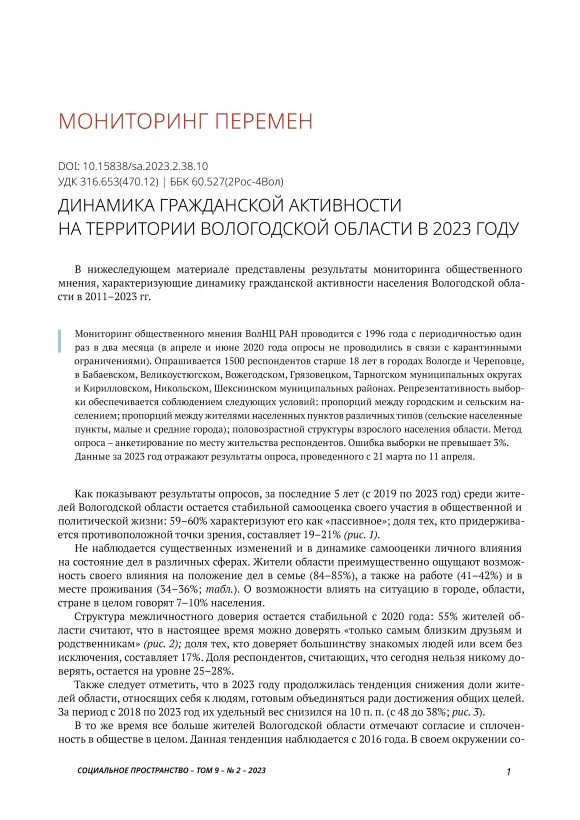 МОНИТОРИНГ ПЕРЕМЕН

DOI: 10.15838/sa.2023.2.38.10
УДК 316.653(470.12) | ББК 60.527(2Рос-4Вол)

ДИНАМИКА ГРАЖДАНСКОЙ АКТИВНОСТИ НА ТЕРРИТОРИИ ВОЛОГОДСКОЙ ОБЛАСТИ В 2023 ГОДУ

В нижеследующем материале представлены результаты мониторинга общественного мнения, характеризующие динамику гражданской активности населения Вологодской области в 2011–2023 гг.

Мониторинг общественного мнения ВолНЦ РАН проводится с 1996 года с периодичностью один раз в два месяца (в апреле и июне 2020 года опросы не проводились в связи с карантинными ограничениями). Опрашивается 1500 респондентов старше 18 лет в городах Вологде и Череповце, в Бабаевском, Великоустюгском, Вожегодском, Грязовецком, Тарногском муниципальных округах и Кирилловском, Никольском, Шекснинском муниципальных районах. Репрезентативность выборки обеспечивается соблюдением следующих условий: пропорций между городским и сельским населением; пропорций между жителями населенных пунктов различных типов (сельские населенные пункты, малые и средние города); половозрастной структуры взрослого населения области. Метод опроса – анкетирование по месту жительства респондентов. Ошибка выборки не превышает 3%. Данные за 2023 год отражают результаты опроса, проведенного с 21 марта по 11 апреля.

Как показывают результаты опросов, за последние 5 лет (с 2019 по 2023 год) среди жителей Вологодской области остается стабильной самооценка своего участия в общественной и политической жизни: 59–60% характеризуют его как «пассивное»; доля тех, кто придерживается противоположной точки зрения, составляет 19–21% (рис. 1).

Не наблюдается существенных изменений и в динамике самооценки личного влияния на состояние дел в различных сферах. Жители области преимущественно ощущают возможность своего влияния на положение дел в семье (84–85%), а также на работе (41–42%) и в месте проживания (34–36%; табл.). О возможности влиять на ситуацию в городе, области, стране в целом говорят 7–10% населения.

Структура межличностного доверия остается стабильной с 2020 года: 55% жителей области считают, что в настоящее время можно доверять «только самым близким друзьям и родственникам» (рис. 2); доля тех, кто доверяет большинству знакомых людей или всем без исключения, составляет 17%. Доля респондентов, считающих, что сегодня нельзя никому доверять, остается на уровне 25–28%.

Также следует отметить, что в 2023 году продолжилась тенденция снижения доли жителей области, относящих себя к людям, готовым объединяться ради достижения общих целей. За период с 2018 по 2023 год их удельный вес снизился на 10 п. п. (с 48 до 38%; рис. 3).

В то же время все больше жителей Вологодской области отмечают согласие и сплоченность в обществе в целом. Данная тенденция наблюдается с 2016 года. В своем окружении со-

СОЦИАЛЬНОЕ ПРОСТРАНСТВО – ТОМ 9 – № 2 – 2023

1